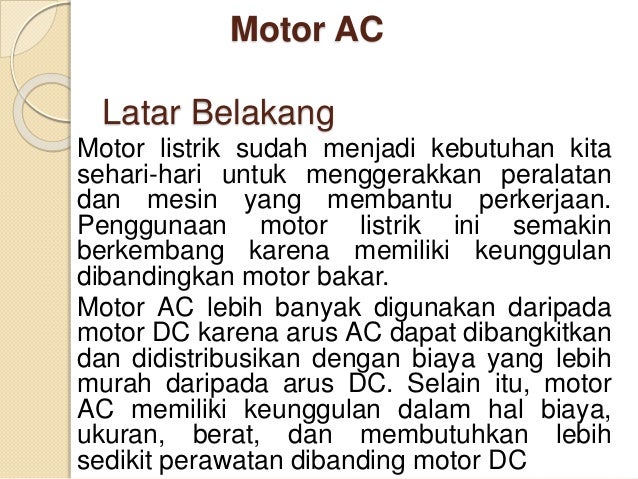 Motor AC

Latar Belakang

Motor listrik sudah menjadi kebutuhan kita sehari-hari untuk menggerakkan peralatan dan mesin yang membantu perkerjaan. Penggunaan motor listrik ini semakin berkembang karena memiliki keunggulan dibandingkan motor bakar.

Motor AC lebih banyak digunakan daripada motor DC karena arus AC dapat dibangkitkan dan didistribusikan dengan biaya yang lebih murah daripada arus DC. Selain itu, motor AC memiliki keunggulan dalam hal biaya, ukuran, berat, dan membutuhkan lebih sedikit perawatan dibanding motor DC